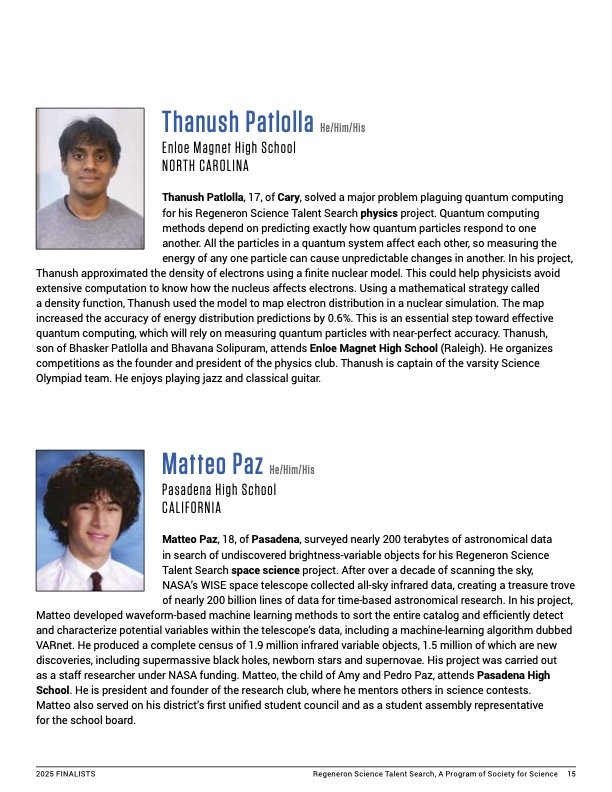 Thanush Patlolla He/Him/His
Enloe Magnet High School
NORTH CAROLINA

Thanush Patlolla, 17, of Cary, solved a major problem plaguing quantum computing for his Regeneron Science Talent Search physics project. Quantum computing methods depend on predicting exactly how quantum particles respond to one another. All the particles in a quantum system affect each other, so measuring the energy of any one particle can cause unpredictable changes in another. In his project, Thanush approximated the density of electrons using a finite nuclear model. This could help physicists avoid extensive computation to know how the nucleus affects electrons. Using a mathematical strategy called a density function, Thanush used the model to map electron distribution in a nuclear simulation. The map increased the accuracy of energy distribution predictions by 0.6%. This is an essential step toward effective quantum computing, which will rely on measuring quantum particles with near-perfect accuracy. Thanush, son of Bhasker Patlolla and Bhavana Solipuram, attends Enloe Magnet High School (Raleigh). He organizes competitions as the founder and president of the physics club. Thanush is captain of the varsity Science Olympiad team. He enjoys playing jazz and classical guitar.

Matteo Paz He/Him/His
Pasadena High School
CALIFORNIA

Matteo Paz, 18, of Pasadena, surveyed nearly 200 terabytes of astronomical data in search of undiscovered brightness-variable objects for his Regeneron Science Talent Search space science project. After over a decade of scanning the sky, NASA's WISE space telescope collected all-sky infrared data, creating a treasure trove of nearly 200 billion lines of data for time-based astronomical research. In his project, Matteo developed waveform-based machine learning methods to sort the entire catalog and efficiently detect and characterize potential variables within the telescope's data, including a machine-learning algorithm dubbed VARnet. He produced a complete census of 1.9 million infrared variable objects, 1.5 million of which are new discoveries, including supermassive black holes, newborn stars and supernovae. His project was carried out as a staff researcher under NASA funding. Matteo, the child of Amy and Pedro Paz, attends Pasadena High School. He is president and founder of the research club, where he mentors others in science contests. Matteo also served on his district's first unified student council and as a student assembly representative for the school board.

2025 FINALISTS Regeneron Science Talent Search, A Program of Society for Science 15